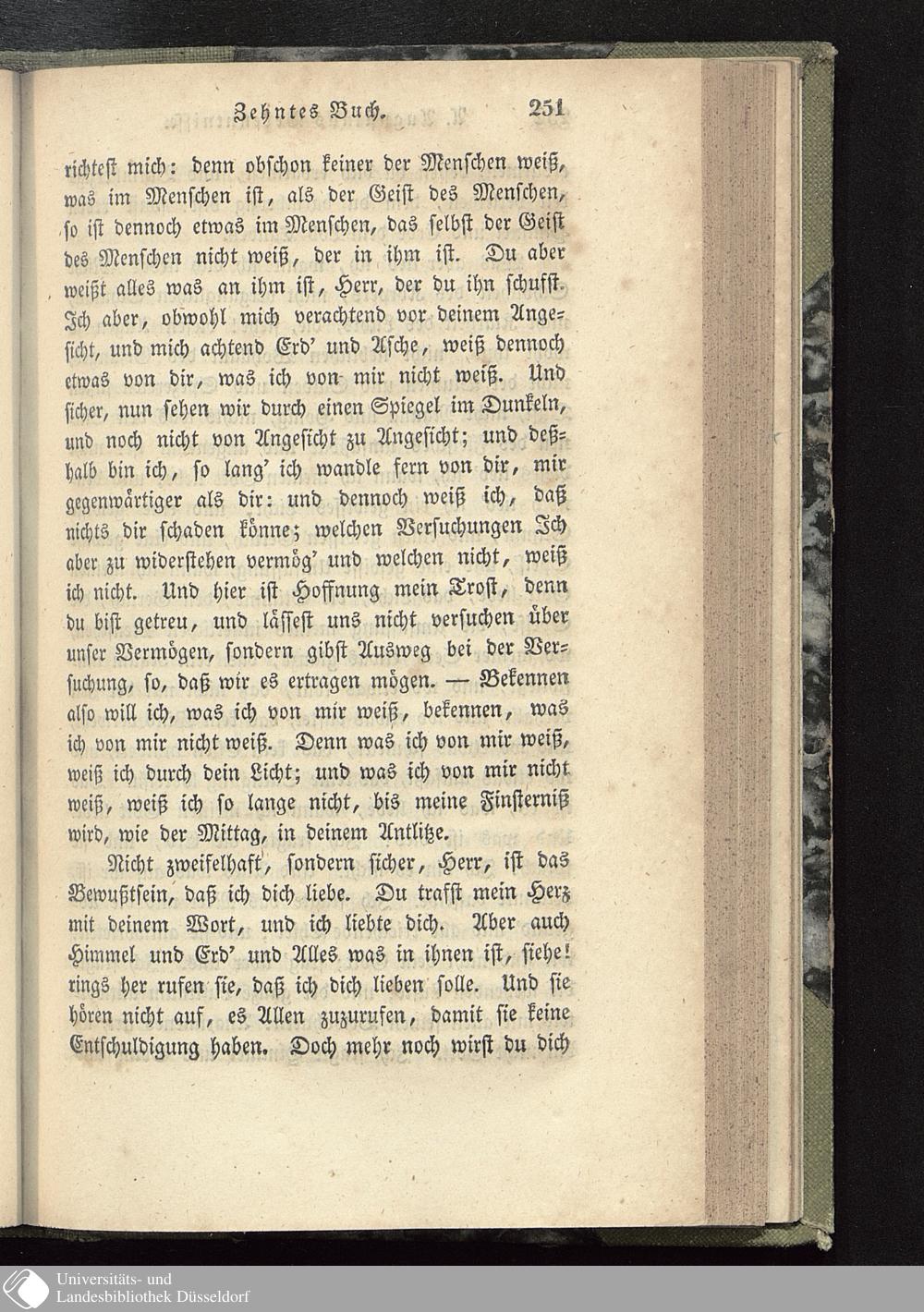 Zehntes Buch. 251

richtest mich: denn obschon keiner der Menschen weiß, was im Menschen ist, als der Geist des Menschen, so ist dennoch etwas im Menschen, das selbst der Geist des Menschen nicht weiß, der in ihm ist. Du aber weißt alles was an ihm ist, Herr, der du ihn schufst. Ich aber, obwohl mich verachtend vor deinem Angesicht, und mich achtend Erd' und Asche, weiß dennoch etwas von dir, was ich von mir nicht weiß. Und sicher, nun sehen wir durch einen Spiegel im Dunkeln, und noch nicht von Angesicht zu Angesicht; und deßhalb bin ich, so lang' ich wandle fern von dir, mir gegenwärtiger als dir: und dennoch weiß ich, daß nichts dir schaden könne; welchen Versuchungen Ich aber zu widerstehen vermög' und welchen nicht, weiß ich nicht. Und hier ist Hoffnung mein Trost, denn du bist getreu, und lässest uns nicht versuchen über unser Vermögen, sondern gibst Ausweg bei der Versuchung, so, daß wir es ertragen mögen. — Bekennen also will ich, was ich von mir weiß, bekennen, was ich von mir nicht weiß. Denn was ich von mir weiß, weiß ich durch dein Licht; und was ich von mir nicht weiß, weiß ich so lange nicht, bis meine Finsterniß wird, wie der Mittag, in deinem Antlitze.

Nicht zweifelhaft, sondern sicher, Herr, ist das Bewußtsein, daß ich dich liebe. Du trafst mein Herz mit deinem Wort, und ich liebte dich. Aber auch Himmel und Erd' und Alles was in ihnen ist, siehe! rings her rufen sie, daß ich dich lieben solle. Und sie hören nicht auf, es Allen zuzurufen, damit sie keine Entschuldigung haben. Doch mehr noch wirst du dich

Universitäts- und Landesbibliothek Düsseldorf